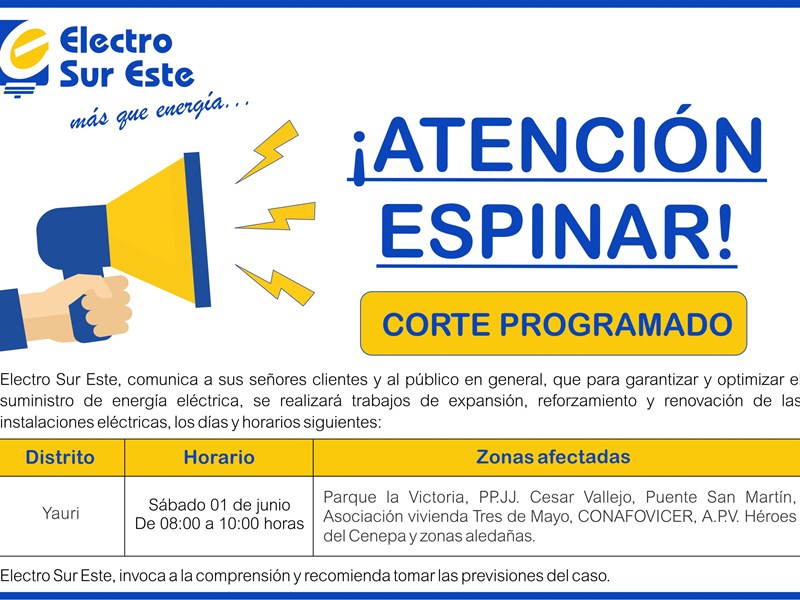 Electro Sur Este
más que energía...

¡ATENCIÓN ESPINAR!

CORTE PROGRAMADO

Electro Sur Este, comunica a sus señores clientes y al público en general, que para garantizar y optimizar el suministro de energía eléctrica, se realizará trabajos de expansión, reforzamiento y renovación de las instalaciones eléctricas, los días y horarios siguientes:

| Distrito | Horario | Zonas afectadas |
|---|---|---|
| Yauri | Sábado 01 de junio De 08:00 a 10:00 horas | Parque la Victoria, PP.JJ. Cesar Vallejo, Puente San Martín, Asociación vivienda Tres de Mayo, CONAFOVICER, A.P.V. Héroes del Cenepa y zonas aledañas. |

Electro Sur Este, invoca a la comprensión y recomienda tomar las previsiones del caso.